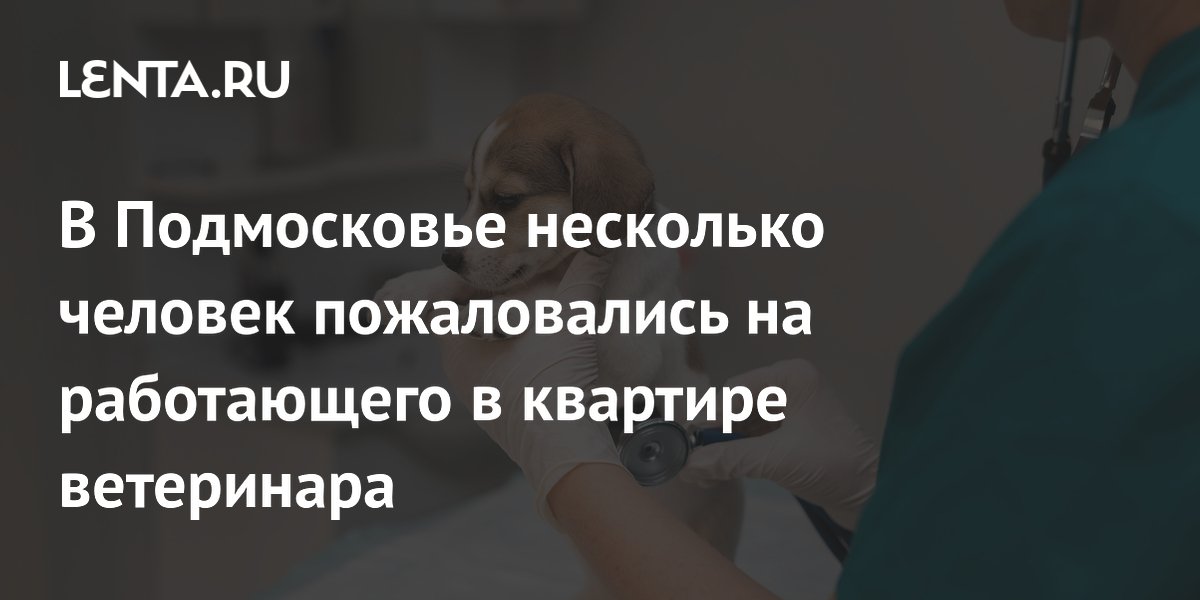 LENTA.RU

В Подмосковье несколько человек пожаловались на работающего в квартире ветеринара